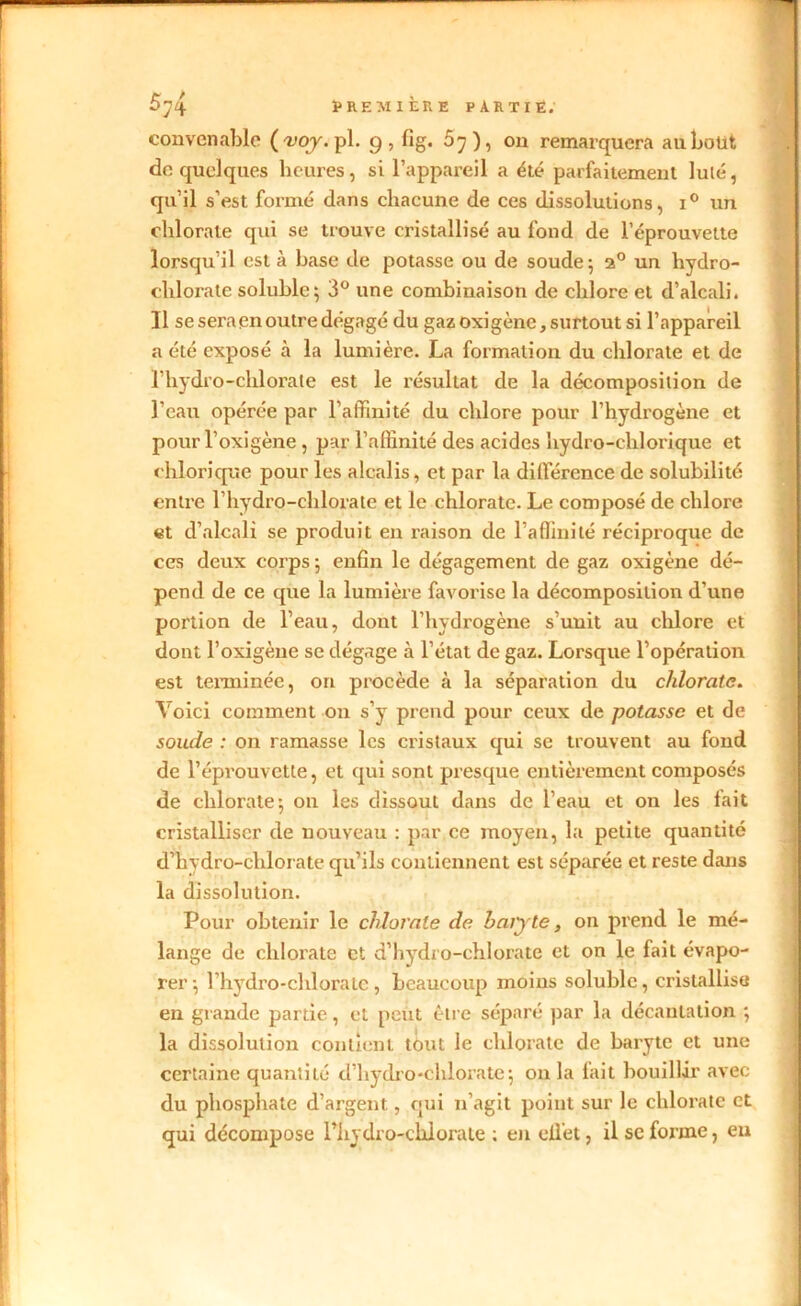 574 PREMIÈRE PARTIE.

convenable (voy. pl. 9, fig. 57), on remarquera au bout de quelques heures, si l'appareil a été parfaitement luté, qu'il s'est formé dans chacune de ces dissolutions, 1° un chlorate qui se trouve cristallisé au fond de l'éprouvette lorsqu'il est à base de potasse ou de soude; 2° un hydro-chlorate soluble; 3° une combinaison de chlore et d'alcali. Il se sera en outre dégagé du gaz oxigène, surtout si l'appareil a été exposé à la lumière. La formation du chlorate et de l'hydro-chlorate est le résultat de la décomposition de l'eau opérée par l'affinité du chlore pour l'hydrogène et pour l'oxigène, par l'affinité des acides hydro-chlorique et chlorique pour les alcalis, et par la différence de solubilité entre l'hydro-chlorate et le chlorate. Le composé de chlore et d'alcali se produit en raison de l'affinité réciproque de ces deux corps; enfin le dégagement de gaz oxigène dépend de ce que la lumière favorise la décomposition d'une portion de l'eau, dont l'hydrogène s'unit au chlore et dont l'oxigène se dégage à l'état de gaz. Lorsque l'opération est terminée, on procède à la séparation du chlorate. Voici comment on s'y prend pour ceux de potasse et de soude : on ramasse les cristaux qui se trouvent au fond de l'éprouvette, et qui sont presque entièrement composés de chlorate; on les dissout dans de l'eau et on les fait cristalliser de nouveau : par ce moyen, la petite quantité d'hydro-chlorate qu'ils contiennent est séparée et reste dans la dissolution.

Pour obtenir le chlorate de baryte, on prend le mélange de chlorate et d'hydro-chlorate et on le fait évaporer; l'hydro-chlorate, beaucoup moins soluble, cristallise en grande partie, et peut être séparé par la décantation; la dissolution contient tout le chlorate de baryte et une certaine quantité d'hydro-chlorate; on la fait bouillir avec du phosphate d'argent, qui n'agit point sur le chlorate et qui décompose l'hydro-chlorate : en effet, il se forme, en